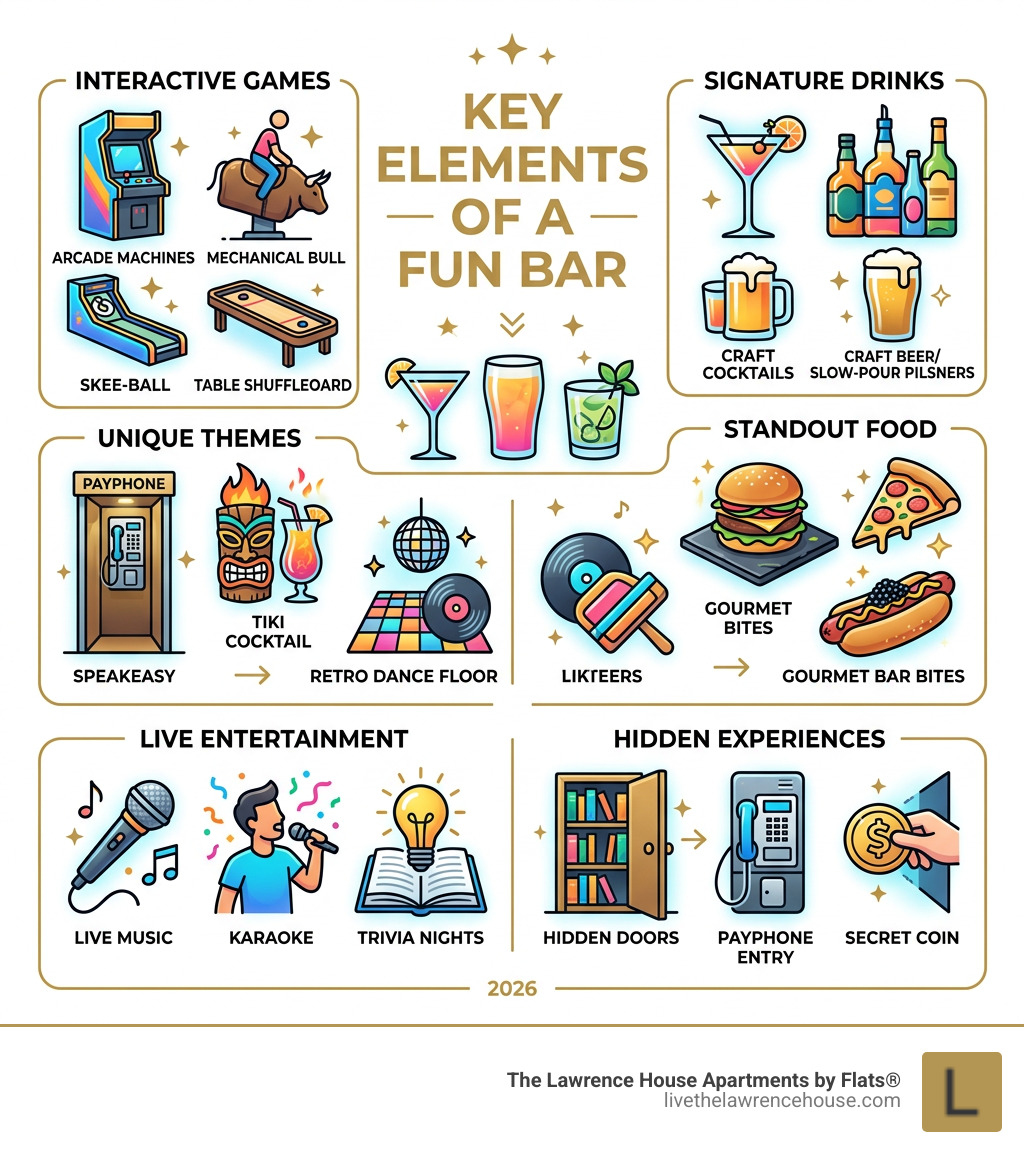 KEY ELEMENTS OF A FUN BAR

INTERACTIVE GAMES

ARCADE MACHINES
MECHANICAL BULL
SKEE-BALL
TABLE SHUFFLEOARD

SIGNATURE DRINKS

CRAFT COCKTAILS
CRAFT BEER/ SLOW-POUR PILSNERS

UNIQUE THEMES

PAYPHONE
SPEAKEASY
TIKI COCKTAIL
RETRO DANCE FLOOR

STANDOUT FOOD

LIKTEERS
GOURMET BITES
GOURMET BAR BITES

LIVE ENTERTAINMENT

LIVE MUSIC
KARAOKE
TRIVIA NIGHTS

HIDDEN EXPERIENCES

HIDDEN DOORS
PAYPHONE ENTRY
SECRET COIN

2026

The Lawrence House Apartments by Flats®
livethelawrencehouse.com
L